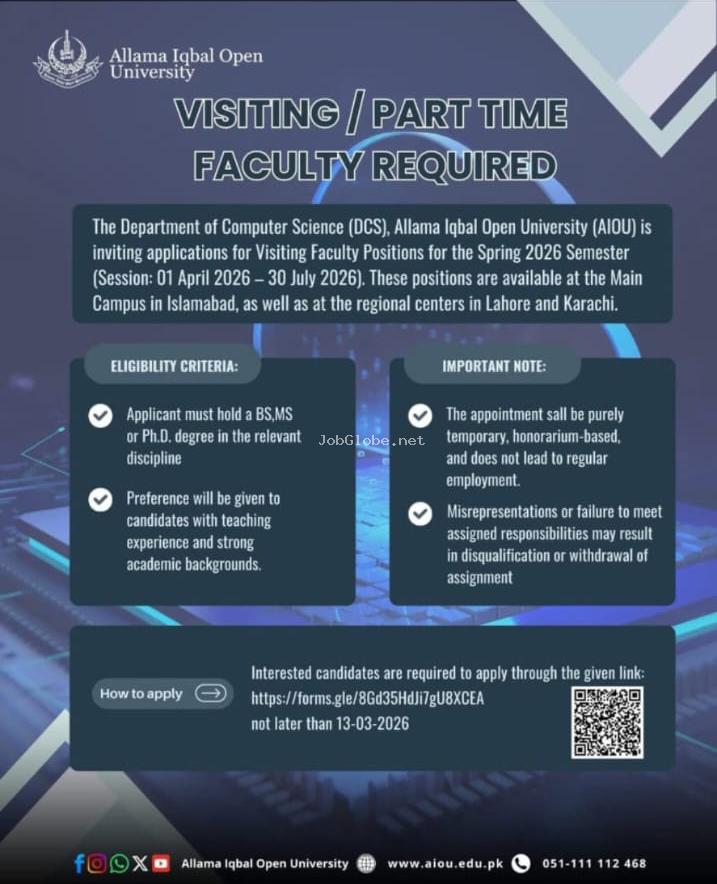 Allama Iqbal Open University

VISITING / PART TIME FACULTY REQUIRED

The Department of Computer Science (DCS), Allama Iqbal Open University (AIOU) is inviting applications for Visiting Faculty Positions for the Spring 2026 Semester (Session: 01 April 2026 – 30 July 2026). These positions are available at the Main Campus in Islamabad, as well as at the regional centers in Lahore and Karachi.

ELIGIBILITY CRITERIA:

Applicant must hold a BS,MS or Ph.D. degree in the relevant discipline

Preference will be given to candidates with teaching experience and strong academic backgrounds.

IMPORTANT NOTE:

The appointment sall be purely temporary, honorarium-based, and does not lead to regular employment.

Misrepresentations or failure to meet assigned responsibilities may result in disqualification or withdrawal of assignment

How to apply

Interested candidates are required to apply through the given link:
https://forms.gle/8Gd35HdJi7gU8XCEA
not later than 13-03-2026

Allama Iqbal Open University www.aiou.edu.pk 051-111 112 468

JobGlobe.net